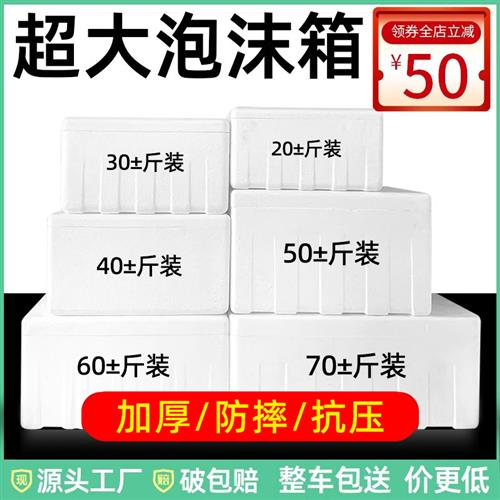 超大泡沫箱

领券全店立减
¥50

30±斤装

20±斤装

40±斤装

50±斤装

60±斤装

70±斤装

加厚/防摔/抗压

现 源头工厂 赔 破包赔 整车包送 价更低